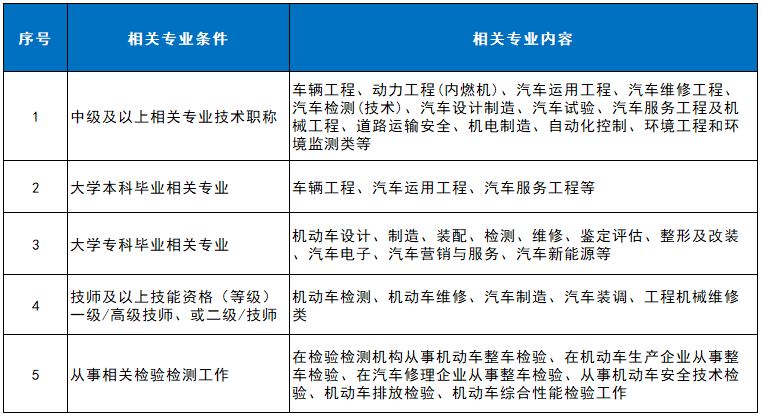 | 序号 | 相关专业条件 | 相关专业内容 |
|---|---|---|
| 1 | 中级及以上相关专业技术职称 | 车辆工程、动力工程(内燃机)、汽车运用工程、汽车维修工程、汽车检测(技术)、汽车设计制造、汽车试验、汽车服务工程及机械工程、道路运输安全、机电制造、自动化控制、环境工程和环境监测类等 |
| 2 | 大学本科毕业相关专业 | 车辆工程、汽车运用工程、汽车服务工程等 |
| 3 | 大学专科毕业相关专业 | 机动车设计、制造、装配、检测、维修、鉴定评估、整形及改装、汽车电子、汽车营销与服务、汽车新能源等 |
| 4 | 技师及以上技能资格(等级)一级/高级技师、或二级/技师 | 机动车检测、机动车维修、汽车制造、汽车装调、工程机械维修类 |
| 5 | 从事相关检验检测工作 | 在检验检测机构从事机动车整车检验、在机动车生产企业从事整车检验、在汽车修理企业从事整车检验、从事机动车安全技术检验、机动车排放检验、机动车综合性能检验工作 |